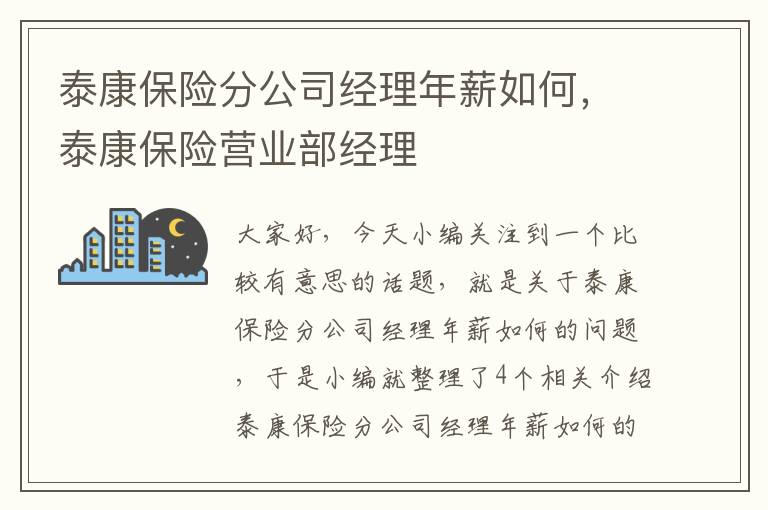 泰康保险分公司经理年薪如何，泰康保险营业部经理

大家好，今天小编关注到一个比较有意思的话题，就是关于泰康保险分公司经理年薪如何的问题，于是小编就整理了4个相关介绍泰康保险分公司经理年薪如何的